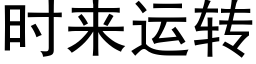 时来运转